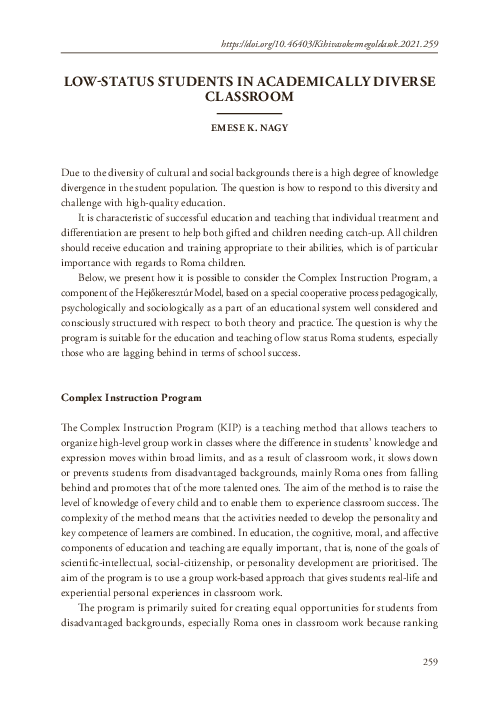 https://doi.org/10.46403/Kihivasokesmegoldasok.2021.259

LOW-STATUS STUDENTS IN ACADEMICALLY DIVERSE CLASSROOM

EMESE K. NAGY

Due to the diversity of cultural and social backgrounds there is a high degree of knowledge divergence in the student population. The question is how to respond to this diversity and challenge with high-quality education.

It is characteristic of successful education and teaching that individual treatment and differentiation are present to help both gifted and children needing catch-up. All children should receive education and training appropriate to their abilities, which is of particular importance with regards to Roma children.

Below, we present how it is possible to consider the Complex Instruction Program, a component of the Hejőkeresztúr Model, based on a special cooperative process pedagogically, psychologically and sociologically as a part of an educational system well considered and consciously structured with respect to both theory and practice. The question is why the program is suitable for the education and teaching of low status Roma students, especially those who are lagging behind in terms of school success.

Complex Instruction Program

The Complex Instruction Program (KIP) is a teaching method that allows teachers to organize high-level group work in classes where the difference in students' knowledge and expression moves within broad limits, and as a result of classroom work, it slows down or prevents students from disadvantaged backgrounds, mainly Roma ones from falling behind and promotes that of the more talented ones. The aim of the method is to raise the level of knowledge of every child and to enable them to experience classroom success. The complexity of the method means that the activities needed to develop the personality and key competence of learners are combined. In education, the cognitive, moral, and affective components of education and teaching are equally important, that is, none of the goals of scientific-intellectual, social-citizenship, or personality development are prioritised. The aim of the program is to use a group work-based approach that gives students real-life and experiential personal experiences in classroom work.

The program is primarily suited for creating equal opportunities for students from disadvantaged backgrounds, especially Roma ones in classroom work because ranking

259